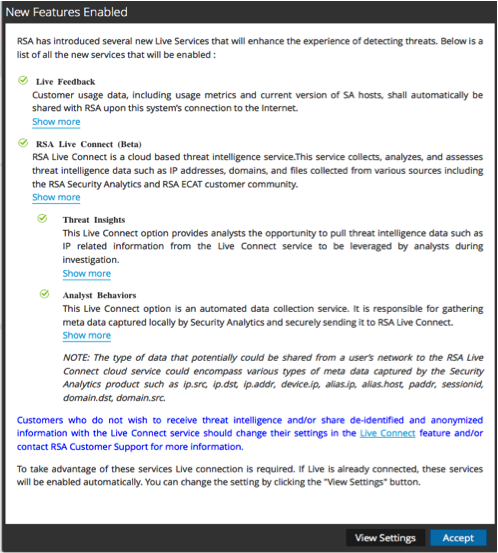 New Features Enabled

RSA has introduced several new Live Services that will enhance the experience of detecting threats. Below is a list of all the new services that will be enabled :

Live Feedback
Customer usage data, including usage metrics and current version of SA hosts, shall automatically be shared with RSA upon this system's connection to the Internet.
Show more

RSA Live Connect (Beta)
RSA Live Connect is a cloud based threat intelligence service.This service collects, analyzes, and assesses threat intelligence data such as IP addresses, domains, and files collected from various sources including the RSA Security Analytics and RSA ECAT customer community.
Show more

Threat Insights
This Live Connect option provides analysts the opportunity to pull threat intelligence data such as IP related information from the Live Connect service to be leveraged by analysts during investigation.
Show more

Analyst Behaviors
This Live Connect option is an automated data collection service. It is responsible for gathering meta data captured locally by Security Analytics and securely sending it to RSA Live Connect.
Show more

NOTE: The type of data that potentially could be shared from a user's network to the RSA Live Connect cloud service could encompass various types of meta data captured by the Security Analytics product such as ip.src, ip.dst, ip.addr, device.ip, alias.ip, alias.host, paddr, sessionid, domain.dst, domain.src.

Customers who do not wish to receive threat intelligence and/or share de-identified and anonymized information with the Live Connect service should change their settings in the Live Connect feature and/or contact RSA Customer Support for more information.

To take advantage of these services Live connection is required. If Live is already connected, these services will be enabled automatically. You can change the setting by clicking the "View Settings" button.

View Settings
Accept